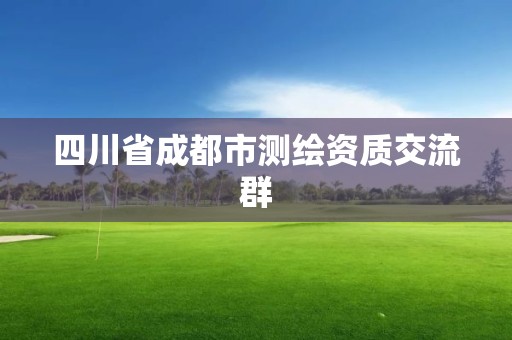 四川省成都市测绘资质交流群